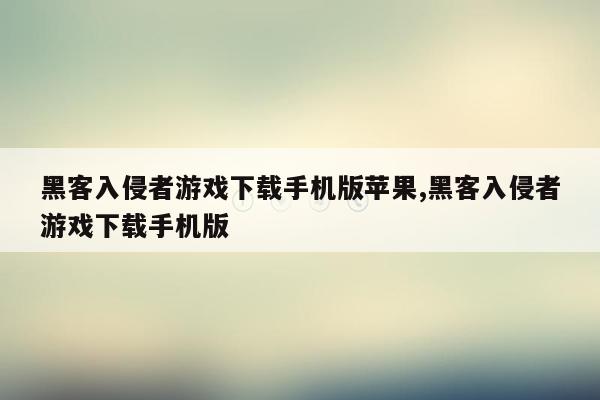 黑客入侵者游戏下载手机版苹果,黑客入侵者游戏下载手机版